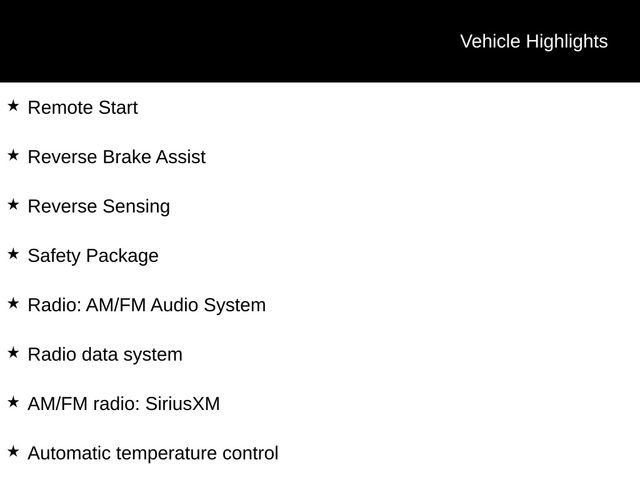 Vehicle Highlights

★ Remote Start

★ Reverse Brake Assist

★ Reverse Sensing

★ Safety Package

★ Radio: AM/FM Audio System

★ Radio data system

★ AM/FM radio: SiriusXM

★ Automatic temperature control